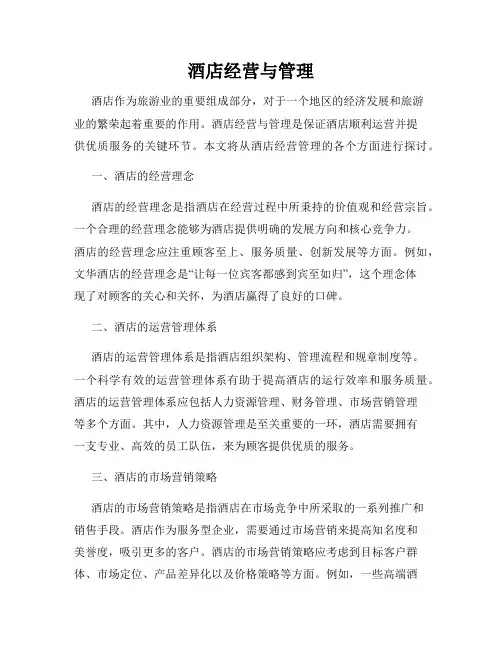 酒店经营与管理

酒店作为旅游业的重要组成部分，对于一个地区的经济发展和旅游业的繁荣起着重要的作用。酒店经营与管理是保证酒店顺利运营并提供优质服务的关键环节。本文将从酒店经营管理的各个方面进行探讨。

一、酒店的经营理念

酒店的经营理念是指酒店在经营过程中所秉持的价值观和经营宗旨。一个合理的经营理念能够为酒店提供明确的发展方向和核心竞争力。酒店的经营理念应注重顾客至上、服务质量、创新发展等方面。例如，文华酒店的经营理念是“让每一位宾客都感到宾至如归”，这个理念体现了对顾客的关心和关怀，为酒店赢得了良好的口碑。

二、酒店的运营管理体系

酒店的运营管理体系是指酒店组织架构、管理流程和规章制度等。一个科学有效的运营管理体系有助于提高酒店的运行效率和服务质量。酒店的运营管理体系应包括人力资源管理、财务管理、市场营销管理等多个方面。其中，人力资源管理是至关重要的一环，酒店需要拥有一支专业、高效的员工队伍，来为顾客提供优质的服务。

三、酒店的市场营销策略

酒店的市场营销策略是指酒店在市场竞争中所采取的一系列推广和销售手段。酒店作为服务型企业，需要通过市场营销来提高知名度和美誉度，吸引更多的客户。酒店的市场营销策略应考虑到目标客户群体、市场定位、产品差异化以及价格策略等方面。例如，一些高端酒